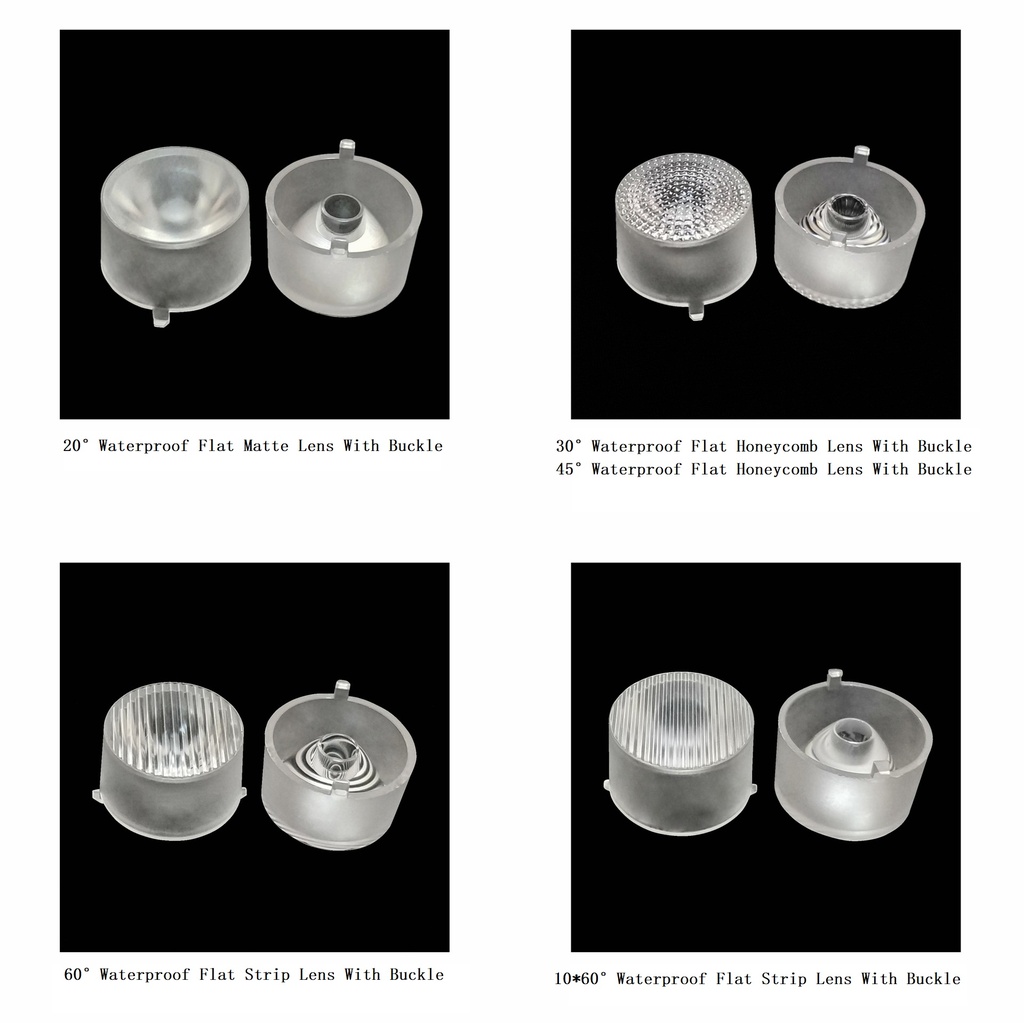 20° Waterproof Flat Matte Lens With Buckle

30° Waterproof Flat Honeycomb Lens With Buckle
45° Waterproof Flat Honeycomb Lens With Buckle

60° Waterproof Flat Strip Lens With Buckle

10*60° Waterproof Flat Strip Lens With Buckle